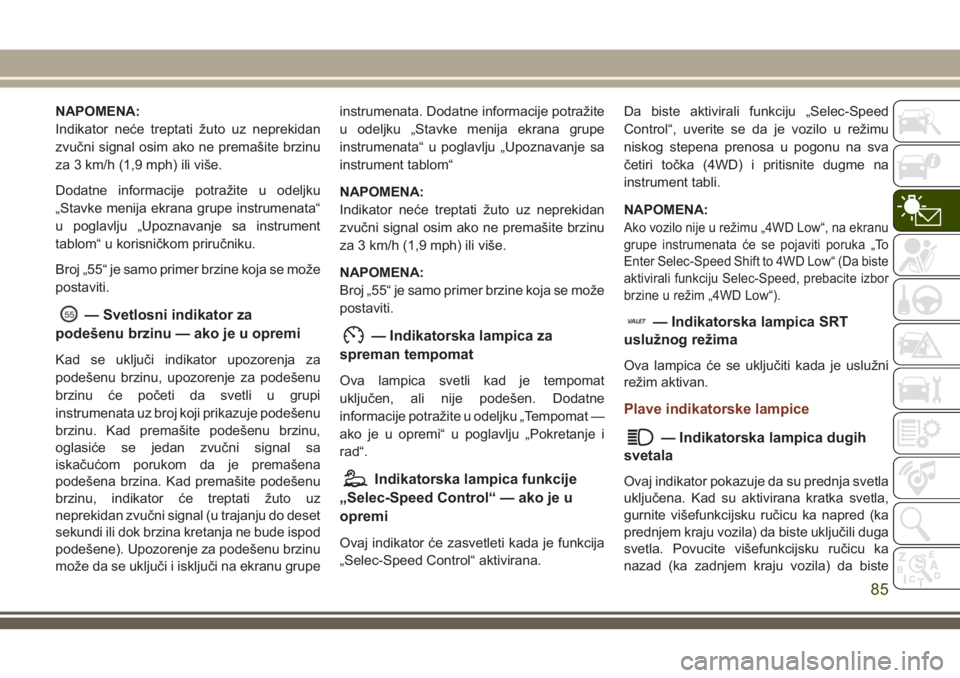 NAPOMENA:
Indikator neće treptati žuto uz neprekidan zvučni signal osim ako ne premašite brzinu za 3 km/h (1,9 mph) ili više.

Dodatne informacije potražite u odeljku „Stavke menija ekrana grupe instrumenata“ u poglavlju „Upoznavanje sa instrument tablom“ u korisničkom priručniku.

Broj „55“ je samo primer brzine koja se može postaviti.

55 — Svetlosni indikator za podešenu brzinu — ako je u opremi

Kad se uključi indikator upozorenja za podešenu brzinu, upozorenje za podešenu brzinu će početi da svetli u grupi instrumenata uz broj koji prikazuje podešenu brzinu. Kad premašite podešenu brzinu, oglasiće se jedan zvučni signal sa iskačućom porukom da je premašena podešena brzina. Kad premašite podešenu brzinu, indikator će treptati žuto uz neprekidan zvučni signal (u trajanju do deset sekundi ili dok brzina kretanja ne bude ispod podešene). Upozorenje za podešenu brzinu može da se uključi i isključi na ekranu grupe instrumenata. Dodatne informacije potražite u odeljku „Stavke menija ekrana grupe instrumenata“ u poglavlju „Upoznavanje sa instrument tablom“

NAPOMENA:
Indikator neće treptati žuto uz neprekidan zvučni signal osim ako ne premašite brzinu za 3 km/h (1,9 mph) ili više.

NAPOMENA:
Broj „55“ je samo primer brzine koja se može postaviti.

— Indikatorska lampica za spreman tempomat

Ova lampica svetli kad je tempomat uključen, ali nije podešen. Dodatne informacije potražite u odeljku „Tempomat — ako je u opremi“ u poglavlju „Pokretanje i rad“.

Indikatorska lampica funkcije „Selec-Speed Control“ — ako je u opremi

Ovaj indikator će zasvetleti kada je funkcija „Selec-Speed Control“ aktivirana.

Da biste aktivirali funkciju „Selec-Speed Control“, uverite se da je vozilo u režimu niskog stepena prenosa u pogonu na sva četiri točka (4WD) i pritisnite dugme na instrument tabli.

NAPOMENA:
Ako vozilo nije u režimu „4WD Low“, na ekranu grupe instrumenata će se pojaviti poruka „To Enter Selec-Speed Shift to 4WD Low“ (Da biste aktivirali funkciju Selec-Speed, prebacite izbor brzine u režim „4WD Low“).

VALET — Indikatorska lampica SRT uslužnog režima

Ova lampica će se uključiti kada je uslužni režim aktivan.

Plave indikatorske lampice

— Indikatorska lampica dugih svetala

Ovaj indikator pokazuje da su prednja svetla uključena. Kad su aktivirana kratka svetla, gurnite višefunkcijsku ručicu ka napred (ka prednjem kraju vozila) da biste uključili duga svetla. Povucite višefunkcijsku ručicu ka nazad (ka zadnjem kraju vozila) da biste

85

carmanualsonline.info